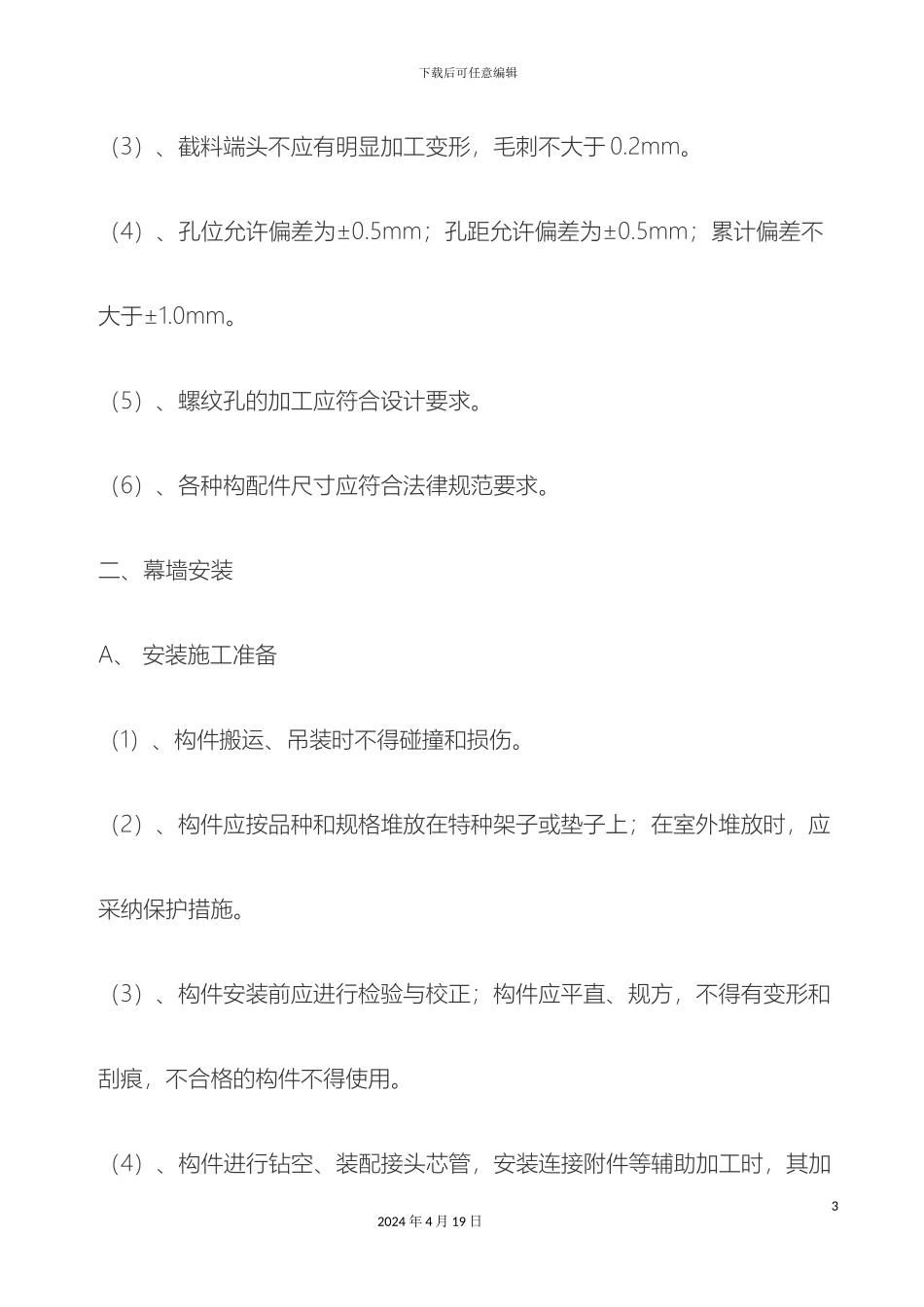 下载后可任意编辑

（3）、截料端头不应有明显加工变形，毛刺不大于 0.2mm。

（4）、孔位允许偏差为±0.5mm；孔距允许偏差为±0.5mm；累计偏差不大于±1.0mm。

（5）、螺纹孔的加工应符合设计要求。

（6）、各种构配件尺寸应符合法律规范要求。

二、幕墙安装

A、 安装施工准备

（1）、构件搬运、吊装时不得碰撞和损伤。

（2）、构件应按品种和规格堆放在特种架子或垫子上；在室外堆放时，应采纳保护措施。

（3）、构件安装前应进行检验与校正；构件应平直、规方，不得有变形和刮痕，不合格的构件不得使用。

（4）、构件进行钻空、装配接头芯管，安装连接附件等辅助加工时，其加

3

2024 年 4 月 19 日